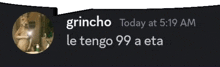 grincho Today at 5:19 AM
le tengo 99 a eta